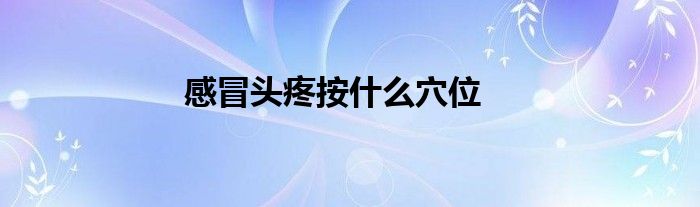 感冒头疼按什么穴位